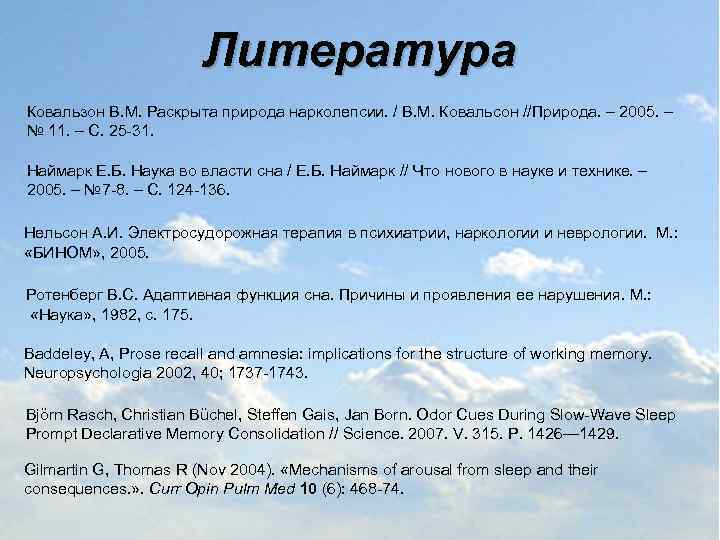 Литература

Ковальзон В.М. Раскрыта природа нарколепсии. / В.М. Ковальсон //Природа. – 2005. – № 11. – С. 25-31.

Наймарк Е.Б. Наука во власти сна / Е.Б. Наймарк // Что нового в науке и технике. – 2005. – №7-8. – С. 124-136.

Нельсон А.И. Электросудорожная терапия в психиатрии, наркологии и неврологии. М.: «БИНОМ», 2005.

Ротенберг В.С. Адаптивная функция сна. Причины и проявления ее нарушения. М.: «Наука», 1982, с. 175.

Baddeley, A, Prose recall and amnesia: implications for the structure of working memory. Neuropsychologia 2002, 40; 1737-1743.

Björn Rasch, Christian Büchel, Steffen Gais, Jan Born. Odor Cues During Slow-Wave Sleep Prompt Declarative Memory Consolidation // Science. 2007. V. 315. P. 1426—1429.

Gilmartin G, Thomas R (Nov 2004). «Mechanisms of arousal from sleep and their consequences.». Curr Opin Pulm Med 10 (6): 468-74.